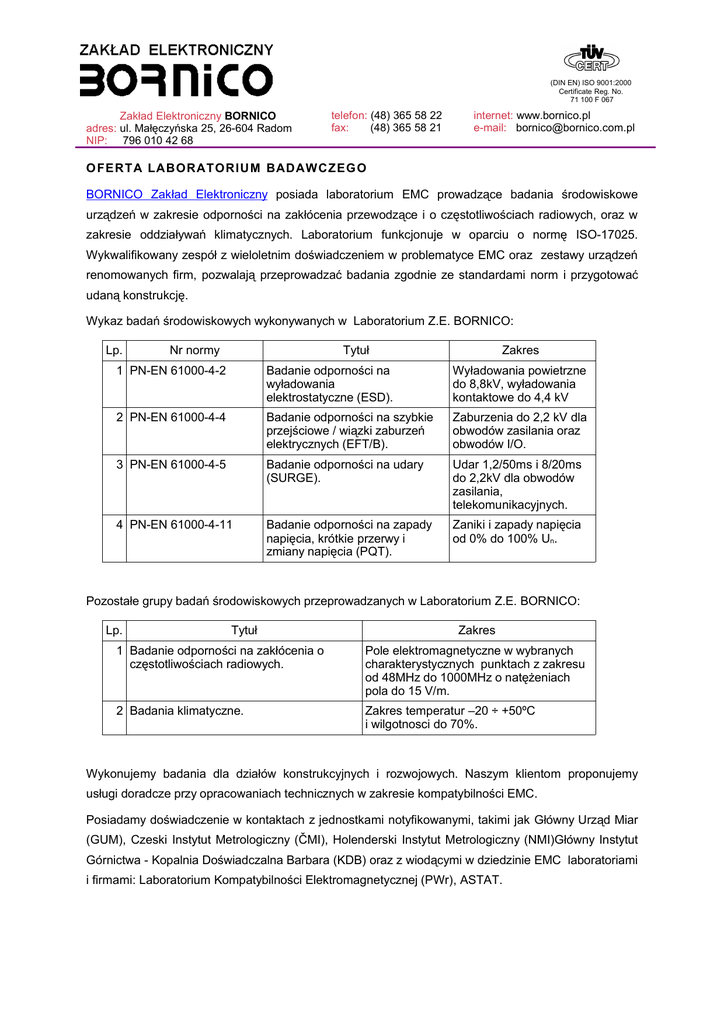 ZAKŁAD ELEKTRONICZNY
BORNICO

TÜV CERT
(DIN EN) ISO 9001:2000
Certificate Reg. No.
71 100 F 067

Zakład Elektroniczny BORNICO
adres: ul. Małęczyńska 25, 26-604 Radom
NIP: 796 010 42 68

telefon: (48) 365 58 22
fax: (48) 365 58 21

internet: www.bornico.pl
e-mail: bornico@bornico.com.pl

OFERTA LABORATORIUM BADAWCZEGO

BORNICO Zakład Elektroniczny posiada laboratorium EMC prowadzące badania środowiskowe urządzeń w zakresie odporności na zakłócenia przewodzące i o częstotliwościach radiowych, oraz w zakresie oddziaływań klimatycznych. Laboratorium funkcjonuje w oparciu o normę ISO-17025. Wykwalifikowany zespół z wieloletnim doświadczeniem w problematyce EMC oraz zestawy urządzeń renomowanych firm, pozwalają przeprowadzać badania zgodnie ze standardami norm i przygotować udaną konstrukcję.

Wykaz badań środowiskowych wykonywanych w Laboratorium Z.E. BORNICO:

| Lp. | Nr normy | Tytuł | Zakres |
|---|---|---|---|
| 1 | PN-EN 61000-4-2 | Badanie odporności na wyładowania elektrostatyczne (ESD). | Wyładowania powietrzne do 8,8kV, wyładowania kontaktowe do 4,4 kV |
| 2 | PN-EN 61000-4-4 | Badanie odporności na szybkie przejściowe / wiązki zaburzeń elektrycznych (EFT/B). | Zaburzenia do 2,2 kV dla obwodów zasilania oraz obwodów I/O. |
| 3 | PN-EN 61000-4-5 | Badanie odporności na udary (SURGE). | Udar 1,2/50ms i 8/20ms do 2,2kV dla obwodów zasilania, telekomunikacyjnych. |
| 4 | PN-EN 61000-4-11 | Badanie odporności na zapady napięcia, krótkie przerwy i zmiany napięcia (PQT). | Zaniki i zapady napięcia od 0% do 100% $U_n$. |

Pozostałe grupy badań środowiskowych przeprowadzanych w Laboratorium Z.E. BORNICO:

| Lp. | Tytuł | Zakres |
|---|---|---|
| 1 | Badanie odporności na zakłócenia o częstotliwościach radiowych. | Pole elektromagnetyczne w wybranych charakterystycznych punktach z zakresu od 48MHz do 1000MHz o natężeniach pola do 15 V/m. |
| 2 | Badania klimatyczne. | Zakres temperatur –20 ÷ +50ºC i wilgotnosci do 70%. |

Wykonujemy badania dla działów konstrukcyjnych i rozwojowych. Naszym klientom proponujemy usługi doradcze przy opracowaniach technicznych w zakresie kompatybilności EMC.

Posiadamy doświadczenie w kontaktach z jednostkami notyfikowanymi, takimi jak Główny Urząd Miar (GUM), Czeski Instytut Metrologiczny (ČMI), Holenderski Instytut Metrologiczny (NMI)Główny Instytut Górnictwa - Kopalnia Doświadczalna Barbara (KDB) oraz z wiodącymi w dziedzinie EMC laboratoriami i firmami: Laboratorium Kompatybilności Elektromagnetycznej (PWr), ASTAT.